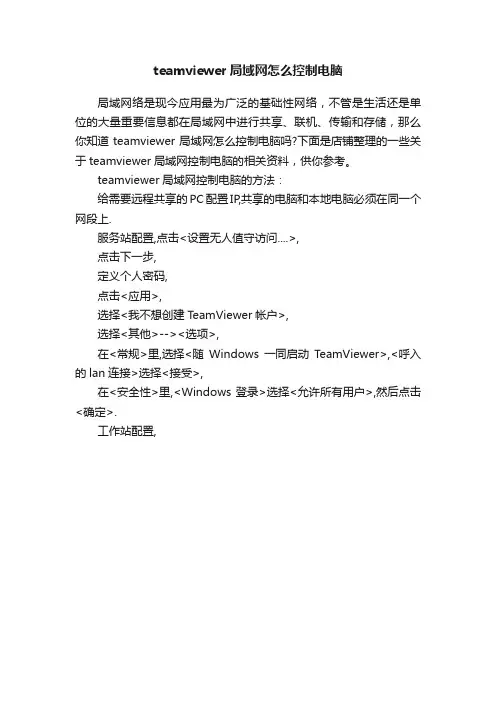 teamviewer 局域网怎么控制电脑

局域网络是现今应用最为广泛的基础性网络，不管是生活还是单位的大量重要信息都在局域网中进行共享、联机、传输和存储，那么你知道 teamviewer 局域网怎么控制电脑吗?下面是店铺整理的一些关于 teamviewer 局域网控制电脑的相关资料，供你参考。

teamviewer 局域网控制电脑的方法：

给需要远程共享的 PC 配置 IP,共享的电脑和本地电脑必须在同一个网段上.

服务站配置,点击<设置无人值守访问....>,

点击下一步,

定义个人密码,

点击<应用>,

选择<我不想创建 TeamViewer 帐户>,

选择<其他>--><选项>,

在<常规>里,选择<随 Windows 一同启动 TeamViewer>,<呼入的 lan 连接>选择<接受>,

在<安全性>里,<Windows 登录>选择<允许所有用户>,然后点击<确定>.

工作站配置,